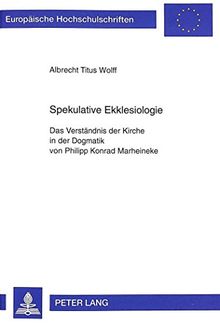 Europäische Hochschulschriften

Albrecht Titus Wolff

Spekulative Ekklesiologie

Das Verständnis der Kirche in der Dogmatik von Philipp Konrad Marheineke

PETER LANG